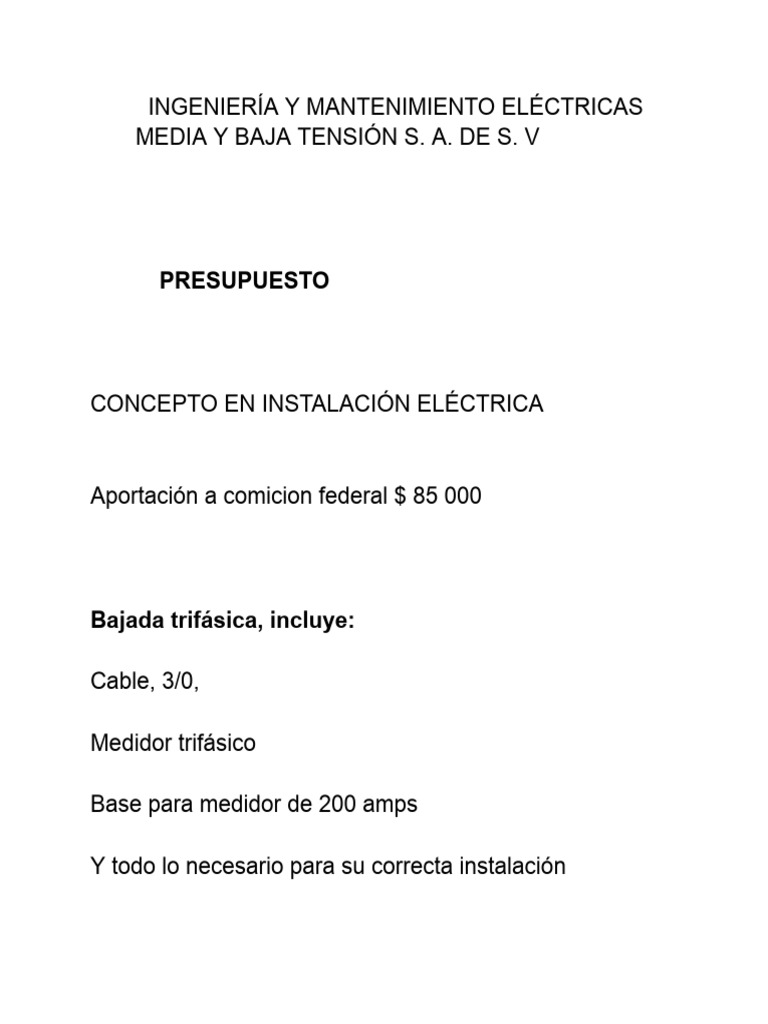 INGENIERÍA Y MANTENIMIENTO ELÉCTRICAS MEDIA Y BAJA TENSIÓN S. A. DE S. V

PRESUPUESTO

CONCEPTO EN INSTALACIÓN ELÉCTRICA

Aportación a comicion federal $ 85 000

Bajada trifásica, incluye:

Cable, 3/0,

Medidor trifásico

Base para medidor de 200 amps

Y todo lo necesario para su correcta instalación